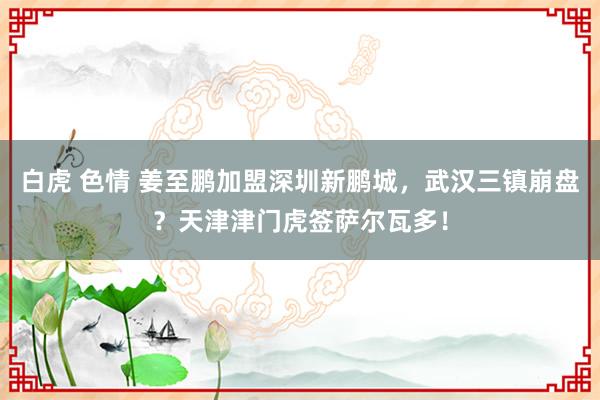 白虎 色情 姜至鹏加盟深圳新鹏城，武汉三镇崩盘？天津津门虎签萨尔瓦多！